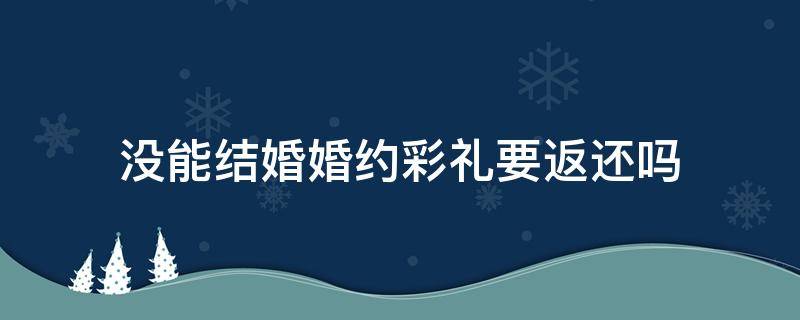 没能结婚婚约彩礼要返还吗